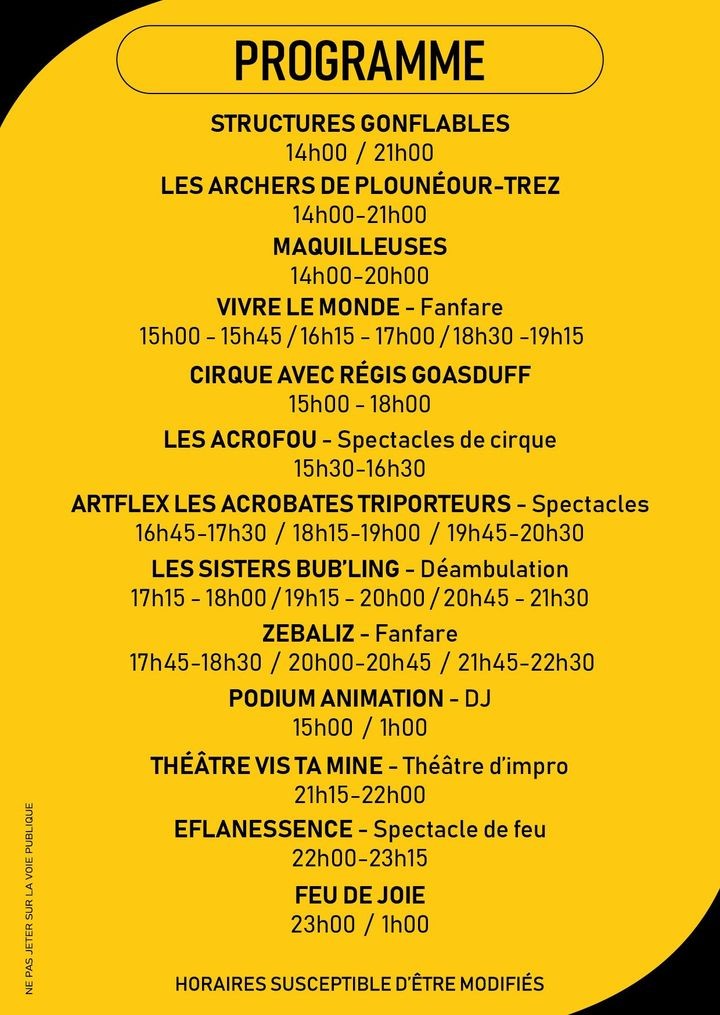 PROGRAMME

STRUCTURES GONFLABLES
14h00 / 21h00

LES ARCHERS DE PLOUNÉOUR-TREZ
14h00-21h00

MAQUILLEUSES
14h00-20h00

VIVRE LE MONDE - Fanfare
15h00 - 15h45 / 16h15 - 17h00 / 18h30 -19h15

CIRQUE AVEC RÉGIS GOASDUFF
15h00 - 18h00

LES ACROFOU - Spectacles de cirque
15h30-16h30

ARTFLEX LES ACROBATES TRIPORTEURS - Spectacles
16h45-17h30 / 18h15-19h00 / 19h45-20h30

LES SISTERS BUB'LING - Déambulation
17h15 - 18h00 / 19h15 - 20h00 / 20h45 - 21h30

ZEBALIZ - Fanfare
17h45-18h30 / 20h00-20h45 / 21h45-22h30

PODIUM ANIMATION - DJ
15h00 / 1h00

THÉÂTRE VIS TA MINE - Théâtre d'impro
21h15-22h00

EFLANESSENCE - Spectacle de feu
22h00-23h15

FEU DE JOIE
23h00 / 1h00

HORAIRES SUSCEPTIBLE D'ÊTRE MODIFIÉS

NE PAS JETER SUR LA VOIE PUBLIQUE